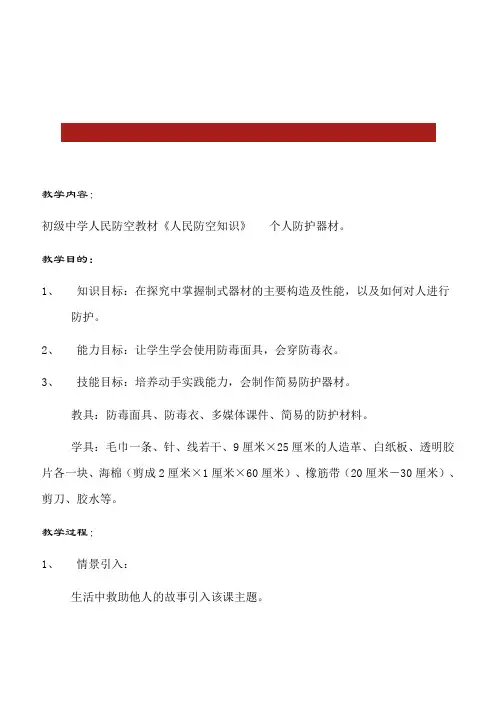 教学内容：

初级中学人民防空教材《人民防空知识》　个人防护器材。

教学目的：

1、　知识目标：在探究中掌握制式器材的主要构造及性能，以及如何对人进行防护。

2、　能力目标：让学生学会使用防毒面具，会穿防毒衣。

3、　技能目标：培养动手实践能力，会制作简易防护器材。

教具：防毒面具、防毒衣、多媒体课件、简易的防护材料。

学具：毛巾一条、针、线若干、9厘米×25厘米的人造革、白纸板、透明胶片各一块、海棉（剪成2厘米×1厘米×60厘米）、橡筋带（20厘米－30厘米）、剪刀、胶水等。

教学过程：

1、　情景引入：

生活中救助他人的故事引入该课主题。